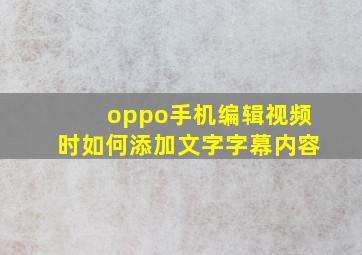 oppo手机编辑视频时如何添加文字字幕内容